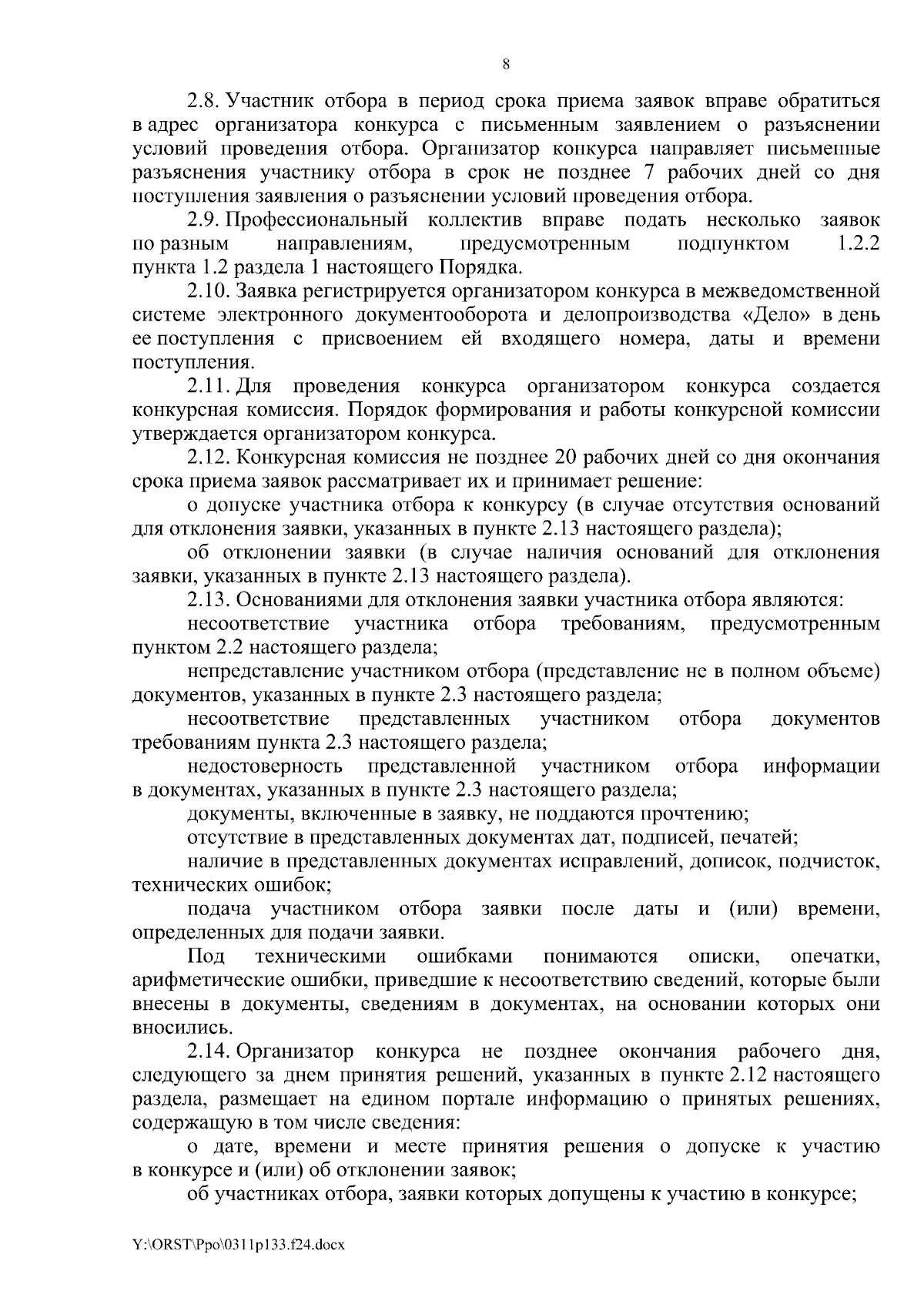 8

2.8. Участник отбора в период срока приема заявок вправе обратиться в адрес организатора конкурса с письменным заявлением о разъяснении условий проведения отбора. Организатор конкурса направляет письменные разъяснения участнику отбора в срок не позднее 7 рабочих дней со дня поступления заявления о разъяснении условий проведения отбора.

2.9. Профессиональный коллектив вправе подать несколько заявок по разным направлениям, предусмотренным подпунктом 1.2.2 пункта 1.2 раздела 1 настоящего Порядка.

2.10. Заявка регистрируется организатором конкурса в межведомственной системе электронного документооборота и делопроизводства «Дело» в день ее поступления с присвоением ей входящего номера, даты и времени поступления.

2.11. Для проведения конкурса организатором конкурса создается конкурсная комиссия. Порядок формирования и работы конкурсной комиссии утверждается организатором конкурса.

2.12. Конкурсная комиссия не позднее 20 рабочих дней со дня окончания срока приема заявок рассматривает их и принимает решение:

о допуске участника отбора к конкурсу (в случае отсутствия оснований для отклонения заявки, указанных в пункте 2.13 настоящего раздела);

об отклонении заявки (в случае наличия оснований для отклонения заявки, указанных в пункте 2.13 настоящего раздела).

2.13. Основаниями для отклонения заявки участника отбора являются:

несоответствие участника отбора требованиям, предусмотренным пунктом 2.2 настоящего раздела;

непредставление участником отбора (представление не в полном объеме) документов, указанных в пункте 2.3 настоящего раздела;

несоответствие представленных участником отбора документов требованиям пункта 2.3 настоящего раздела;

недостоверность представленной участником отбора информации в документах, указанных в пункте 2.3 настоящего раздела;

документы, включенные в заявку, не поддаются прочтению;

отсутствие в представленных документах дат, подписей, печатей;

наличие в представленных документах исправлений, дописок, подчисток, технических ошибок;

подача участником отбора заявки после даты и (или) времени, определенных для подачи заявки.

Под техническими ошибками понимаются описки, опечатки, арифметические ошибки, приведшие к несоответствию сведений, которые были внесены в документы, сведениям в документах, на основании которых они вносились.

2.14. Организатор конкурса не позднее окончания рабочего дня, следующего за днем принятия решений, указанных в пункте 2.12 настоящего раздела, размещает на едином портале информацию о принятых решениях, содержащую в том числе сведения:

о дате, времени и месте принятия решения о допуске к участию в конкурсе и (или) об отклонении заявок;

об участниках отбора, заявки которых допущены к участию в конкурсе;

Y:\ORST\Ppo\0311p133.f24.docx